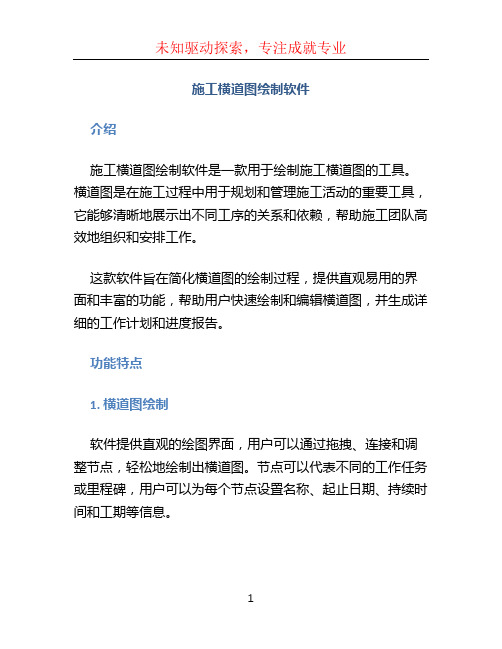 未知驱动探索，专注成就专业

施工横道图绘制软件

介绍

施工横道图绘制软件是一款用于绘制施工横道图的工具。横道图是在施工过程中用于规划和管理施工活动的重要工具，它能够清晰地展示出不同工序的关系和依赖，帮助施工团队高效地组织和安排工作。

这款软件旨在简化横道图的绘制过程，提供直观易用的界面和丰富的功能，帮助用户快速绘制和编辑横道图，并生成详细的工作计划和进度报告。

功能特点

1. 横道图绘制

软件提供直观的绘图界面，用户可以通过拖拽、连接和调整节点，轻松地绘制出横道图。节点可以代表不同的工作任务或里程碑，用户可以为每个节点设置名称、起止日期、持续时间和工期等信息。

1